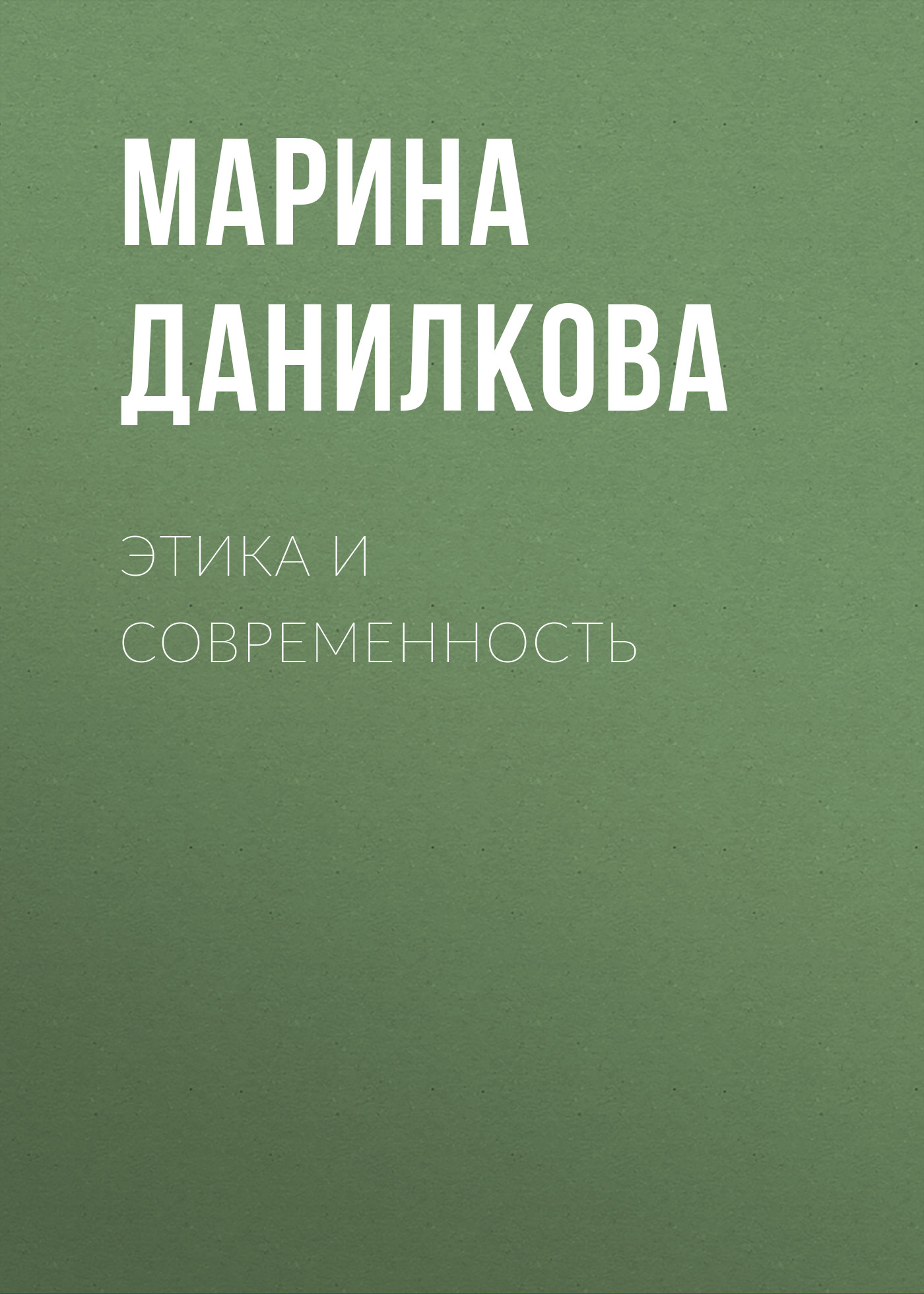 МАРИНА ДАНИЛКОВА

ЭТИКА И СОВРЕМЕННОСТЬ